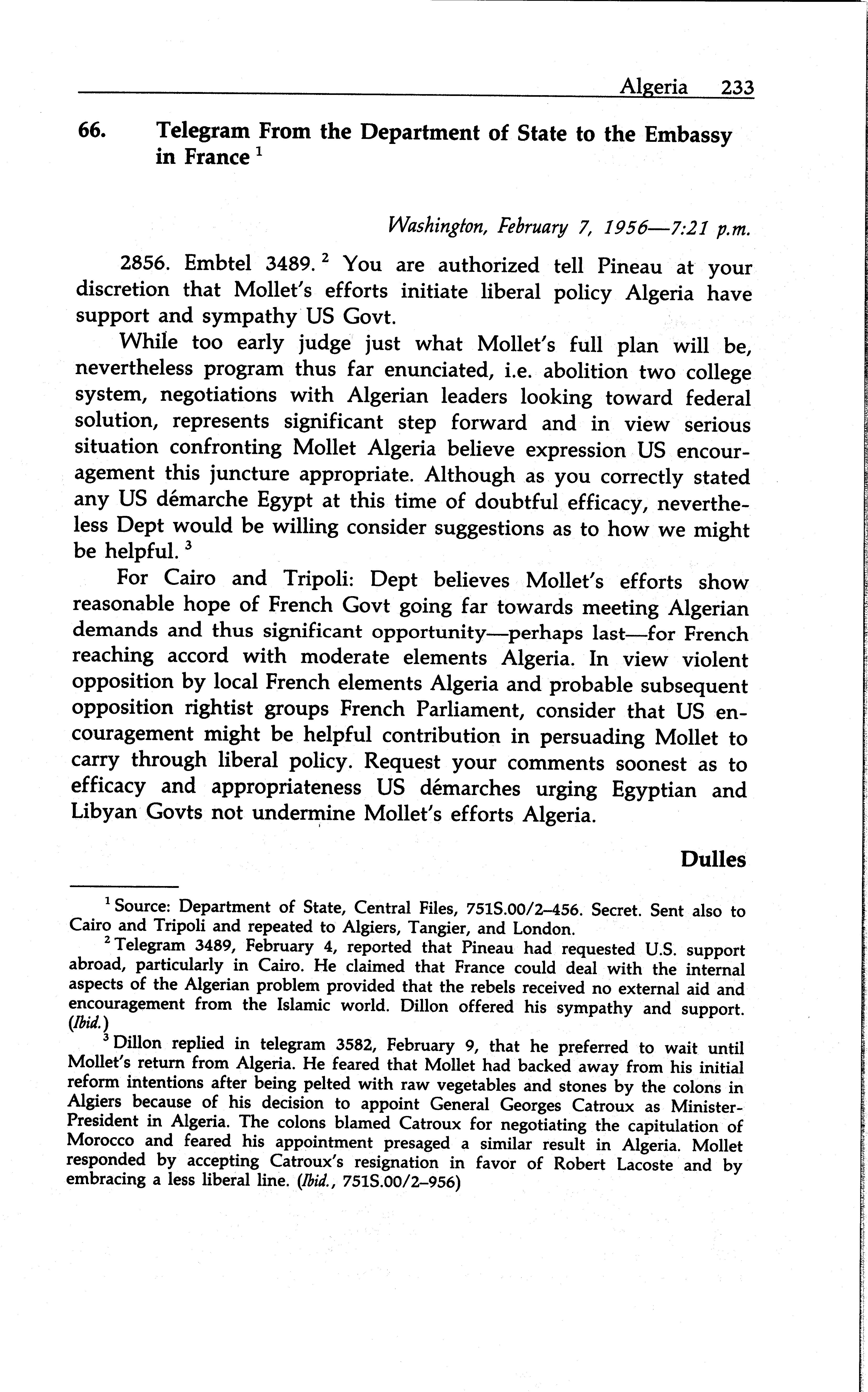 Algeria 233

66. Telegram From the Department of State to the Embassy in France $^1$

Washington, February 7, 1956—7:21 p.m.

2856. Embtel 3489. $^2$ You are authorized tell Pineau at your discretion that Mollet's efforts initiate liberal policy Algeria have support and sympathy US Govt.

While too early judge just what Mollet's full plan will be, nevertheless program thus far enunciated, i.e. abolition two college system, negotiations with Algerian leaders looking toward federal solution, represents significant step forward and in view serious situation confronting Mollet Algeria believe expression US encouragement this juncture appropriate. Although as you correctly stated any US démarche Egypt at this time of doubtful efficacy, nevertheless Dept would be willing consider suggestions as to how we might be helpful. $^3$

For Cairo and Tripoli: Dept believes Mollet's efforts show reasonable hope of French Govt going far towards meeting Algerian demands and thus significant opportunity—perhaps last—for French reaching accord with moderate elements Algeria. In view violent opposition by local French elements Algeria and probable subsequent opposition rightist groups French Parliament, consider that US encouragement might be helpful contribution in persuading Mollet to carry through liberal policy. Request your comments soonest as to efficacy and appropriateness US démarches urging Egyptian and Libyan Govts not undermine Mollet's efforts Algeria.

Dulles

$^1$ Source: Department of State, Central Files, 751S.00/2–456. Secret. Sent also to Cairo and Tripoli and repeated to Algiers, Tangier, and London.

$^2$ Telegram 3489, February 4, reported that Pineau had requested U.S. support abroad, particularly in Cairo. He claimed that France could deal with the internal aspects of the Algerian problem provided that the rebels received no external aid and encouragement from the Islamic world. Dillon offered his sympathy and support. (Ibid.)

$^3$ Dillon replied in telegram 3582, February 9, that he preferred to wait until Mollet's return from Algeria. He feared that Mollet had backed away from his initial reform intentions after being pelted with raw vegetables and stones by the colons in Algiers because of his decision to appoint General Georges Catroux as Minister-President in Algeria. The colons blamed Catroux for negotiating the capitulation of Morocco and feared his appointment presaged a similar result in Algeria. Mollet responded by accepting Catroux's resignation in favor of Robert Lacoste and by embracing a less liberal line. (Ibid., 751S.00/2–956)